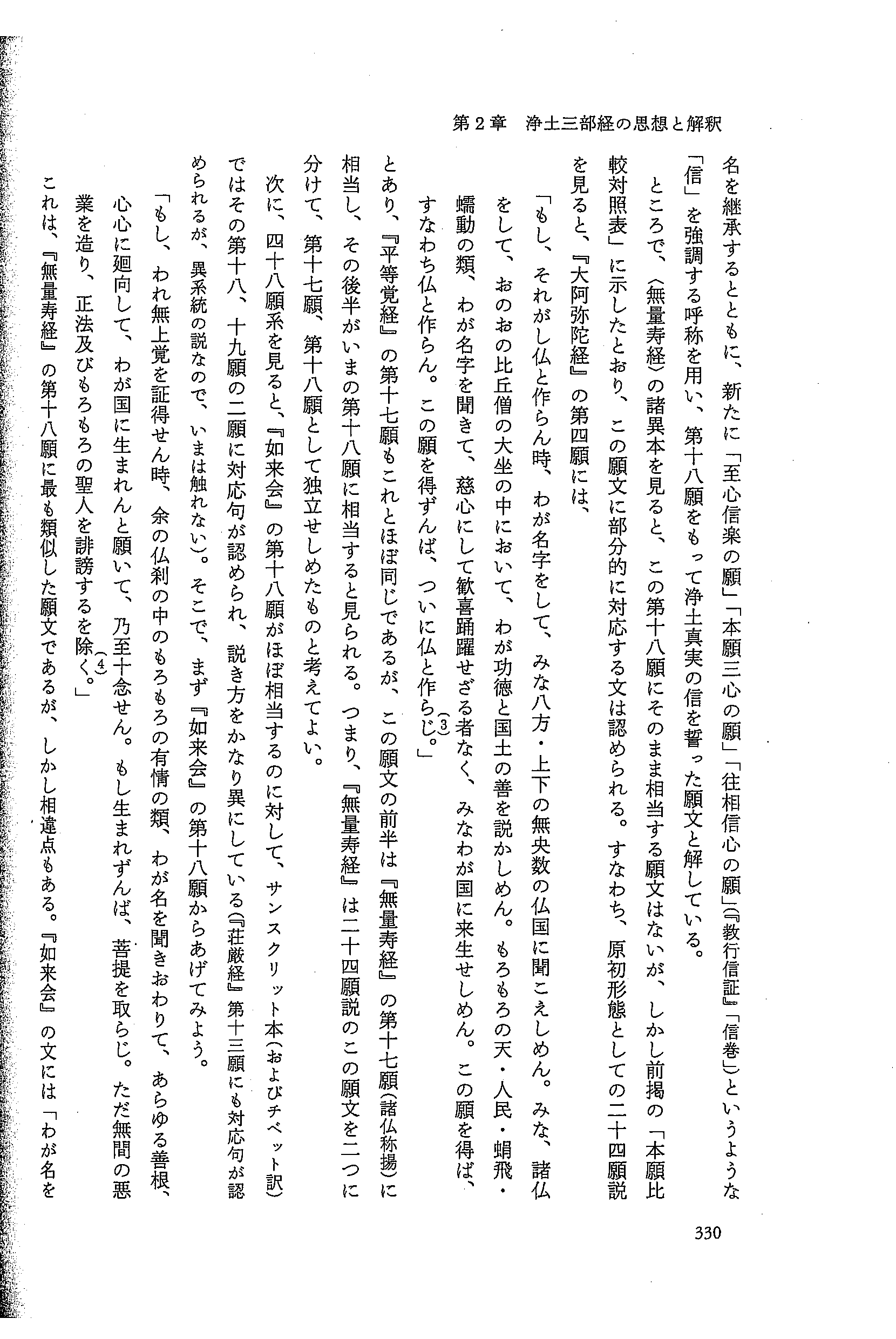 第2章　浄土三部経の思想と解釈

名を継承するとともに、新たに「至心信楽の願」「本願三心の願」「往相信心の願」(『教行信証』「信巻」)というような「信」を強調する呼称を用い、第十八願をもって浄土真実の信を誓った願文と解している。

ところで、〈無量寿経〉の諸異本を見ると、この第十八願にそのまま相当する願文はないが、しかし前掲の「本願比較対照表」に示したとおり、この願文に部分的に対応する文は認められる。すなわち、原初形態としての二十四願説を見ると、『大阿弥陀経』の第四願には、

「もし、それがし仏と作らん時、わが名字をして、みな八方・上下の無央数の仏国に聞こえしめん。みな、諸仏をして、おのおの比丘僧の大坐の中において、わが功徳と国土の善を説かしめん。もろもろの天・人民・蜎飛・蠕動の類、わが名字を聞きて、慈心にして歓喜踊躍せざる者なく、みなわが国に来生せしめん。この願を得ば、すなわち仏と作らん。この願を得ずんば、ついに仏と作らじ。(3)」

とあり、『平等覚経』の第十七願もこれとほぼ同じであるが、この願文の前半は『無量寿経』の第十七願(諸仏称揚)に相当し、その後半がいまの第十八願に相当すると見られる。つまり、『無量寿経』は二十四願説のこの願文を二つに分けて、第十七願、第十八願として独立せしめたものと考えてよい。

次に、四十八願系を見ると、『如来会』の第十八願がほぼ相当するのに対して、サンスクリット本(およびチベット訳)ではその第十八、十九願の二願に対応句が認められ、説き方をかなり異にしている(『荘厳経』第十三願にも対応句が認められるが、異系統の説なので、いまは触れない)。そこで、まず『如来会』の第十八願からあげてみよう。

「もし、われ無上覚を証得せん時、余の仏刹の中のもろもろの有情の類、わが名を聞きおわりて、あらゆる善根、心心に廻向して、わが国に生まれんと願いて、乃至十念せん。もし生まれずんば、菩提を取らじ。ただ無間の悪業を造り、正法及びもろもろの聖人を誹謗するを除く。(4)」

これは、『無量寿経』の第十八願に最も類似した願文であるが、しかし相違点もある。『如来会』の文には「わが名を

330